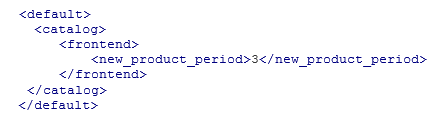 <default>
  <catalog>
      <frontend>
          <new_product_period>3</new_product_period>
      </frontend>
  </catalog>
</default>